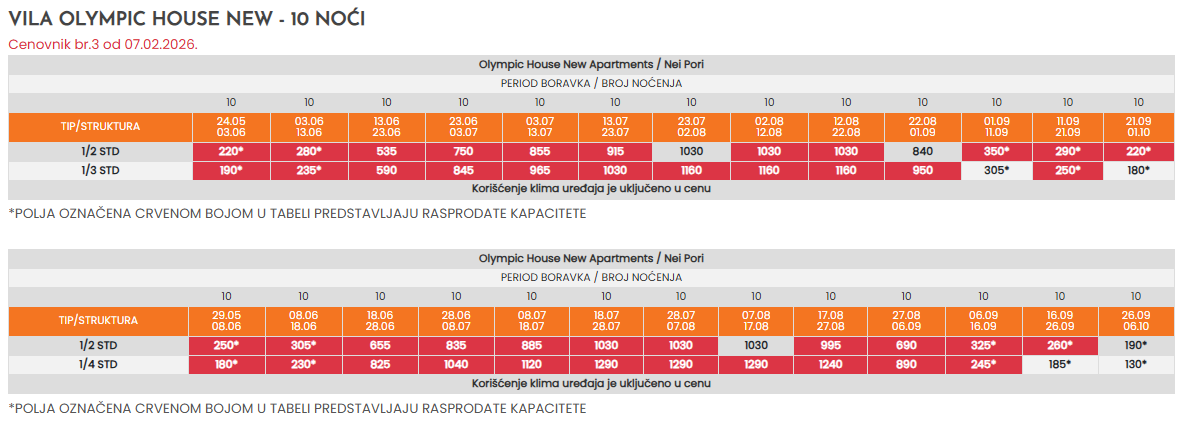 VILA OLYMPIC HOUSE NEW - 10 NOĆI

Cenovnik br.3 od 07.02.2026.

| Olympic House New Apartments / Nei Pori | | | | | | | | | | | | | |
|---|---|---|---|---|---|---|---|---|---|---|---|---|---|
| PERIOD BORAVKA / BROJ NOĆENJA | | | | | | | | | | | | | |
| | 10 | 10 | 10 | 10 | 10 | 10 | 10 | 10 | 10 | 10 | 10 | 10 | 10 |
| TIP/STRUKTURA | 24.05 03.06 | 03.06 13.06 | 13.06 23.06 | 23.06 03.07 | 03.07 13.07 | 13.07 23.07 | 23.07 02.08 | 02.08 12.08 | 12.08 22.08 | 22.08 01.09 | 01.09 11.09 | 11.09 21.09 | 21.09 01.10 |
| 1/2 STD | 220* | 280* | 535 | 750 | 855 | 915 | 1030 | 1030 | 1030 | 840 | 350* | 290* | 220* |
| 1/3 STD | 190* | 235* | 590 | 845 | 965 | 1030 | 1160 | 1160 | 1160 | 950 | 305* | 250* | 180* |
| Korišćenje klima uređaja je uključeno u cenu | | | | | | | | | | | | | |

*POLJA OZNAČENA CRVENOM BOJOM U TABELI PREDSTAVLJAJU RASPRODATE KAPACITETE

| Olympic House New Apartments / Nei Pori | | | | | | | | | | | | | |
|---|---|---|---|---|---|---|---|---|---|---|---|---|---|
| PERIOD BORAVKA / BROJ NOĆENJA | | | | | | | | | | | | | |
| | 10 | 10 | 10 | 10 | 10 | 10 | 10 | 10 | 10 | 10 | 10 | 10 | 10 |
| TIP/STRUKTURA | 29.05 08.06 | 08.06 18.06 | 18.06 28.06 | 28.06 08.07 | 08.07 18.07 | 18.07 28.07 | 28.07 07.08 | 07.08 17.08 | 17.08 27.08 | 27.08 06.09 | 06.09 16.09 | 16.09 26.09 | 26.09 06.10 |
| 1/2 STD | 250* | 305* | 655 | 835 | 885 | 1030 | 1030 | 1030 | 995 | 690 | 325* | 260* | 190* |
| 1/4 STD | 180* | 230* | 825 | 1040 | 1120 | 1290 | 1290 | 1290 | 1240 | 890 | 245* | 185* | 130* |
| Korišćenje klima uređaja je uključeno u cenu | | | | | | | | | | | | | |

*POLJA OZNAČENA CRVENOM BOJOM U TABELI PREDSTAVLJAJU RASPRODATE KAPACITETE